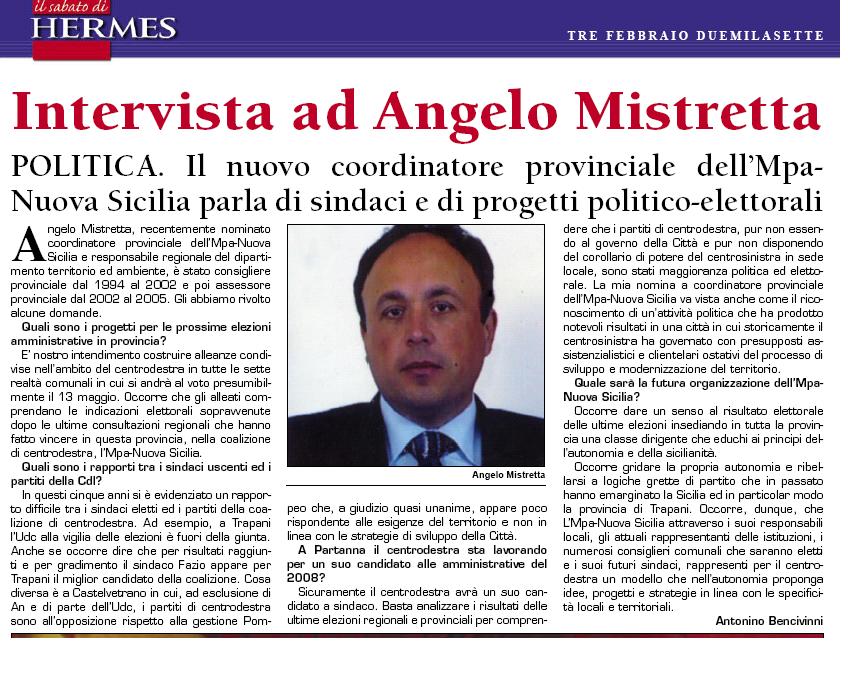 il sabato di
HERMES

TRE FEBBRAIO DUEMILASETTE

Intervista ad Angelo Mistretta

POLITICA. Il nuovo coordinatore provinciale dell'Mpa-Nuova Sicilia parla di sindaci e di progetti politico-elettorali

Angelo Mistretta, recentemente nominato coordinatore provinciale dell'Mpa-Nuova Sicilia e responsabile regionale del dipartimento territorio ed ambiente, è stato consigliere provinciale dal 1994 al 2002 e poi assessore provinciale dal 2002 al 2005. Gli abbiamo rivolto alcune domande.

Quali sono i progetti per le prossime elezioni amministrative in provincia?

E' nostro intendimento costruire alleanze condivise nell'ambito del centrodestra in tutte le sette realtà comunali in cui si andrà al voto presumibilmente il 13 maggio. Occorre che gli alleati comprendano le indicazioni elettorali sopravvenute dopo le ultime consultazioni regionali che hanno fatto vincere in questa provincia, nella coalizione di centrodestra, l'Mpa-Nuova Sicilia.

Quali sono i rapporti tra i sindaci uscenti ed i partiti della Cdl?

In questi cinque anni si è evidenziato un rapporto difficile tra i sindaci eletti ed i partiti della coalizione di centrodestra. Ad esempio, a Trapani l'Udc alla vigilia delle elezioni è fuori della giunta. Anche se occorre dire che per risultati raggiunti e per gradimento il sindaco Fazio appare per Trapani il miglior candidato della coalizione. Cosa diversa è a Castelvetrano in cui, ad esclusione di An e di parte dell'Udc, i partiti di centrodestra sono all'opposizione rispetto alla gestione Pompeo che, a giudizio quasi unanime, appare poco rispondente alle esigenze del territorio e non in linea con le strategie di sviluppo della Città.

Angelo Mistretta

A Partanna il centrodestra sta lavorando per un suo candidato alle amministrative del 2008?

Sicuramente il centrodestra avrà un suo candidato a sindaco. Basta analizzare i risultati delle ultime elezioni regionali e provinciali per comprendere che i partiti di centrodestra, pur non essendo al governo della Città e pur non disponendo del corollario di potere del centrosinistra in sede locale, sono stati maggioranza politica ed elettorale. La mia nomina a coordinatore provinciale dell'Mpa-Nuova Sicilia va vista anche come il riconoscimento di un'attività politica che ha prodotto notevoli risultati in una città in cui storicamente il centrosinistra ha governato con presupposti assistenzialistici e clientelari ostativi del processo di sviluppo e modernizzazione del territorio.

Quale sarà la futura organizzazione dell'Mpa-Nuova Sicilia?

Occorre dare un senso al risultato elettorale delle ultime elezioni insediando in tutta la provincia una classe dirigente che educhi ai principi dell'autonomia e della sicilianità.

Occorre gridare la propria autonomia e ribellarsi a logiche grette di partito che in passato hanno emarginato la Sicilia ed in particolar modo la provincia di Trapani. Occorre, dunque, che L'Mpa-Nuova Sicilia attraverso i suoi responsabili locali, gli attuali rappresentanti delle istituzioni, i numerosi consiglieri comunali che saranno eletti e i suoi futuri sindaci, rappresenti per il centrodestra un modello che nell'autonomia proponga idee, progetti e strategie in linea con le specificità locali e territoriali.

Antonino Bencivinni